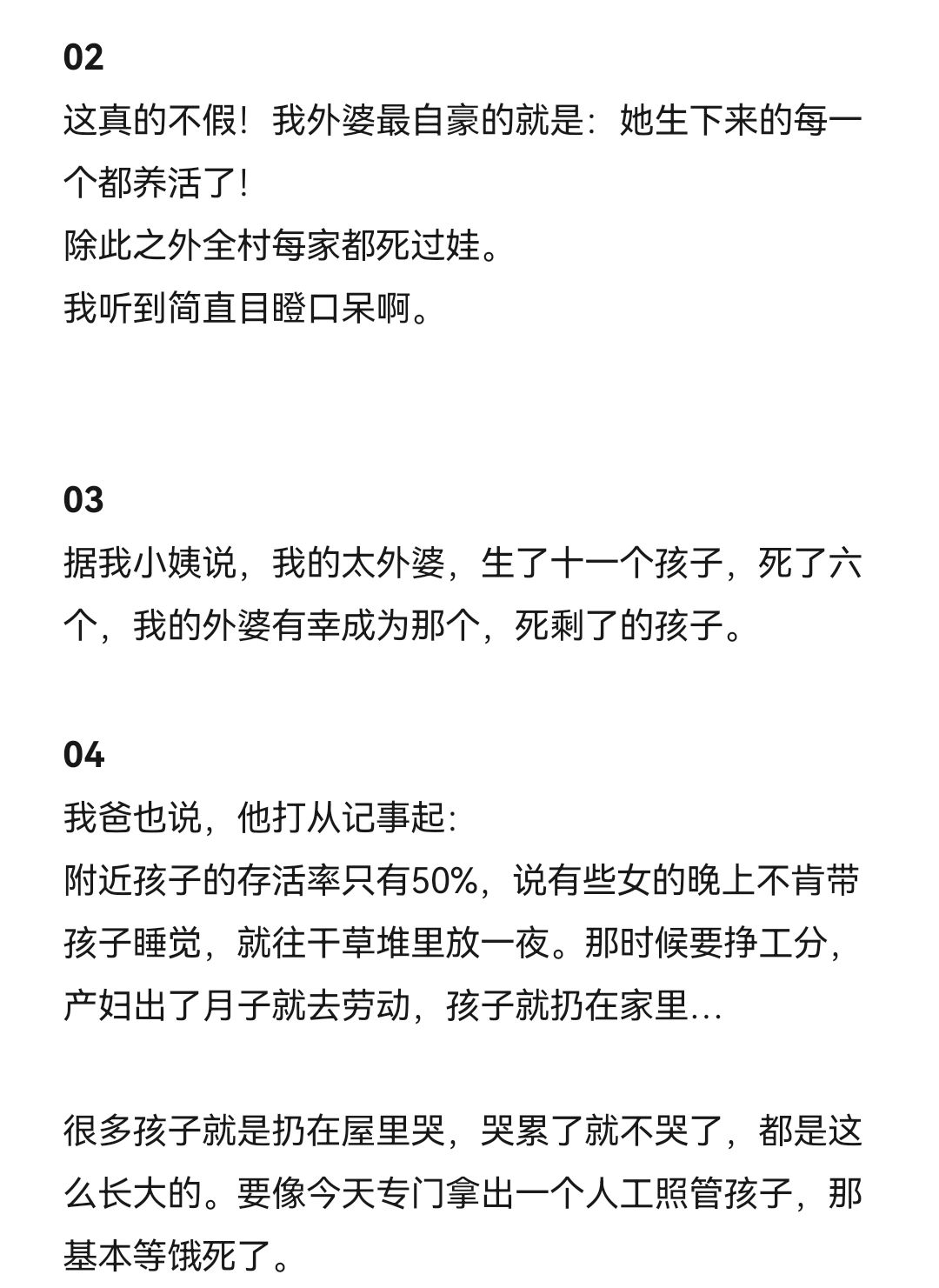 02
这真的不假！我外婆最自豪的就是：她生下来的每一个都养活了！
除此之外全村每家都死过娃。
我听到简直目瞪口呆啊。

03
据我小姨说，我的太外婆，生了十一个孩子，死了六个，我的外婆有幸成为那个，死剩了的孩子。

04
我爸也说，他打从记事起：
附近孩子的存活率只有50%，说有些女的晚上不肯带孩子睡觉，就往干草堆里放一夜。那时候要挣工分，产妇出了月子就去劳动，孩子就扔在家里…

很多孩子就是扔在屋里哭，哭累了就不哭了，都是这么长大的。要像今天专门拿出一个人工照管孩子，那基本等饿死了。